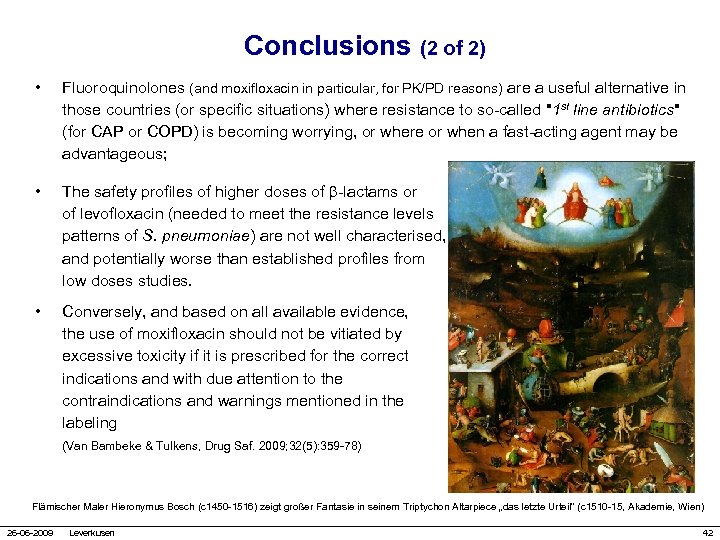 Conclusions (2 of 2)

• Fluoroquinolones (and moxifloxacin in particular, for PK/PD reasons) are a useful alternative in those countries (or specific situations) where resistance to so-called "$1^{st}$ line antibiotics" (for CAP or COPD) is becoming worrying, or where or when a fast-acting agent may be advantageous;

• The safety profiles of higher doses of β-lactams or of levofloxacin (needed to meet the resistance levels patterns of S. pneumoniae) are not well characterised, and potentially worse than established profiles from low doses studies.

• Conversely, and based on all available evidence, the use of moxifloxacin should not be vitiated by excessive toxicity if it is prescribed for the correct indications and with due attention to the contraindications and warnings mentioned in the labeling
(Van Bambeke & Tulkens, Drug Saf. 2009;32(5):359-78)

Flämischer Maler Hieronymus Bosch (c1450-1516) zeigt großer Fantasie in seinem Triptychon Altarpiece „das letzte Urteil" (c1510-15, Akademie, Wien)

26-06-2009 Leverkusen 42